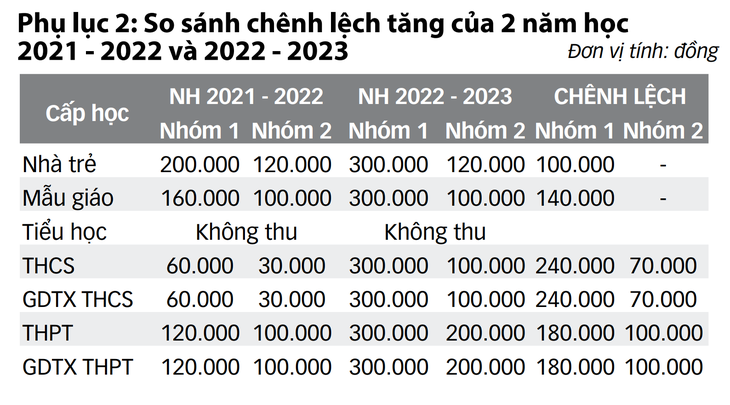 Phụ lục 2: So sánh chênh lệch tăng của 2 năm học 2021 - 2022 và 2022 - 2023

Đơn vị tính: đồng

| Cấp học | NH 2021 - 2022 Nhóm 1 | NH 2021 - 2022 Nhóm 2 | NH 2022 - 2023 Nhóm 1 | NH 2022 - 2023 Nhóm 2 | CHÊNH LỆCH Nhóm 1 | CHÊNH LỆCH Nhóm 2 |
|---|---|---|---|---|---|---|
| Nhà trẻ | 200.000 | 120.000 | 300.000 | 120.000 | 100.000 | - |
| Mẫu giáo | 160.000 | 100.000 | 300.000 | 100.000 | 140.000 | - |
| Tiểu học | Không thu | | Không thu | | | |
| THCS | 60.000 | 30.000 | 300.000 | 100.000 | 240.000 | 70.000 |
| GDTX THCS | 60.000 | 30.000 | 300.000 | 100.000 | 240.000 | 70.000 |
| THPT | 120.000 | 100.000 | 300.000 | 200.000 | 180.000 | 100.000 |
| GDTX THPT | 120.000 | 100.000 | 300.000 | 200.000 | 180.000 | 100.000 |